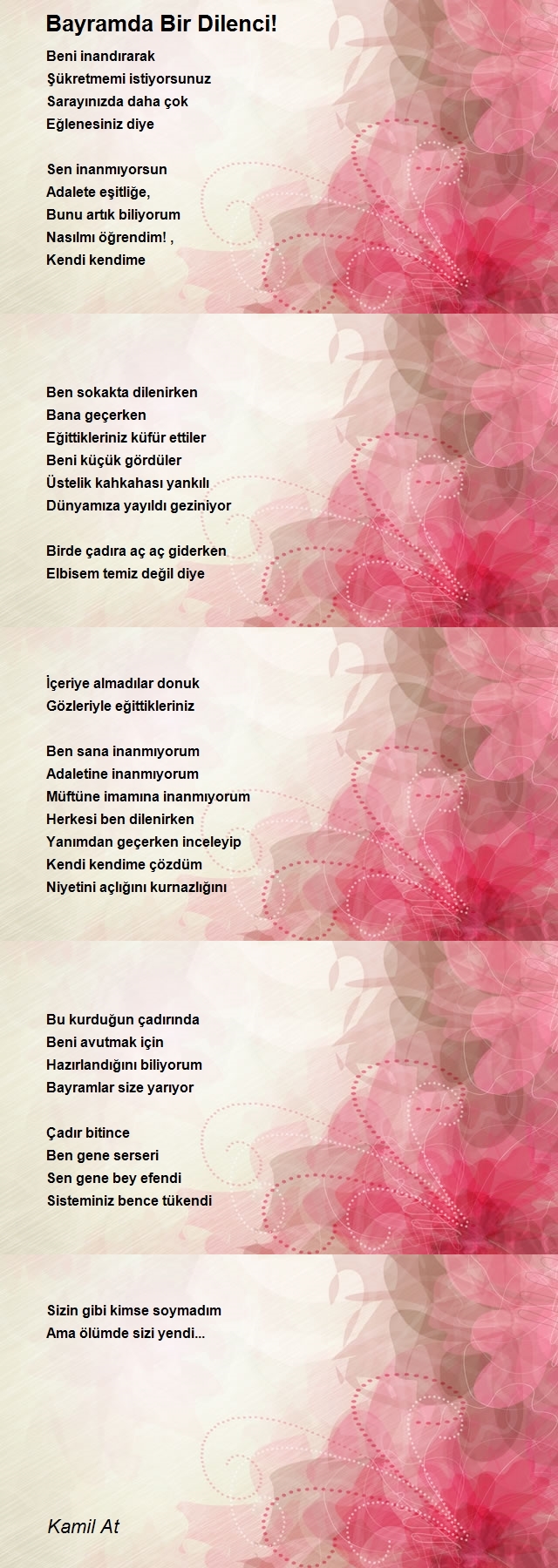 Bayramda Bir Dilenci!

Beni inandırarak
Şükretmemi istiyorsunuz
Sarayınızda daha çok
Eğlenesiniz diye

Sen inanmıyorsun
Adalete eşitliğe,
Bunu artık biliyorum
Nasılmı öğrendim! ,
Kendi kendime

Ben sokakta dilenirken
Bana geçerken
Eğittikleriniz küfür ettiler
Beni küçük gördüler
Üstelik kahkahası yankılı
Dünyamıza yayıldı geziniyor

Birde çadıra aç aç giderken
Elbisem temiz değil diye

İçeriye almadılar donuk
Gözleriyle eğittikleriniz

Ben sana inanmıyorum
Adaletine inanmıyorum
Müftüne imamına inanmıyorum
Herkesi ben dilenirken
Yanımdan geçerken inceleyip
Kendi kendime çözdüm
Niyetini açlığını kurnazlığını

Bu kurduğun çadırında
Beni avutmak için
Hazırlandığını biliyorum
Bayramlar size yarıyor

Çadır bitince
Ben gene serseri
Sen gene bey efendi
Sisteminiz bence tükendi

Sizin gibi kimse soymadım
Ama ölümde sizi yendi...

Kamil At